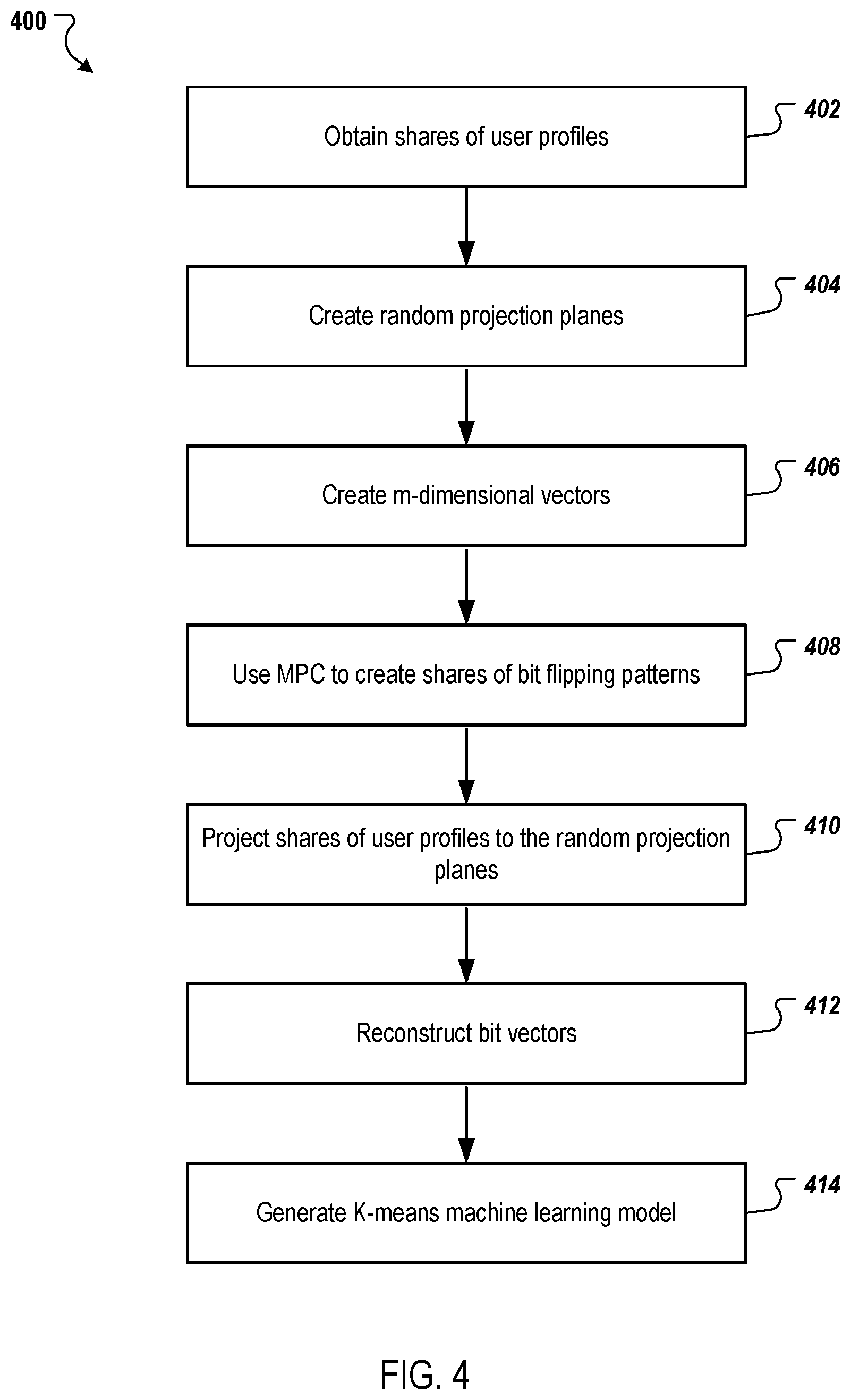 400

Obtain shares of user profiles

402

Create random projection planes

404

Create m-dimensional vectors

406

Use MPC to create shares of bit flipping patterns

408

Project shares of user profiles to the random projection planes

410

Reconstruct bit vectors

412

Generate K-means machine learning model

414

FIG. 4